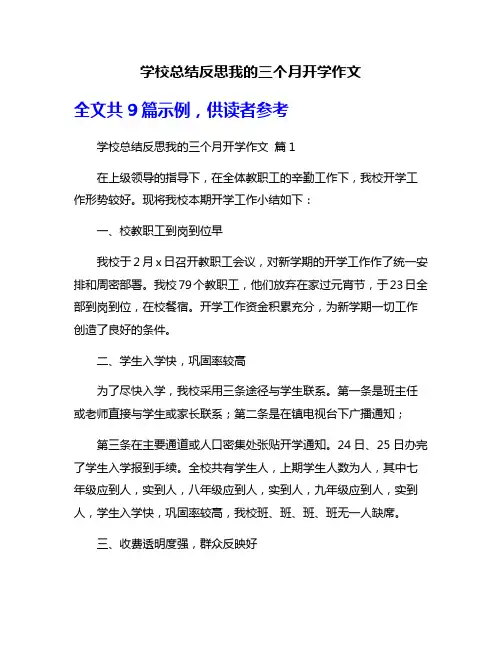 学校总结反思我的三个月开学作文

全文共 9 篇示例，供读者参考

学校总结反思我的三个月开学作文 篇 1

在上级领导的指导下，在全体教职工的辛勤工作下，我校开学工作形势较好。现将我校本期开学工作小结如下：

一、校教职工到岗到位早

我校于 2 月 x 日召开教职工会议，对新学期的开学工作作了统一安排和周密部署。我校 79 个教职工，他们放弃在家过元宵节，于 23 日全部到岗到位，在校餐宿。开学工作资金积累充分，为新学期一切工作创造了良好的条件。

二、学生入学快，巩固率较高

为了尽快入学，我校采用三条途径与学生联系。第一条是班主任或老师直接与学生或家长联系；第二条是在镇电视台下广播通知；

第三条在主要通道或人口密集处张贴开学通知。24 日、25 日办完了学生入学报到手续。全校共有学生人，上期学生人数为人，其中七年级应到人，实到人，八年级应到人，实到人，九年级应到人，实到人，学生入学快，巩固率较高，我校班、班、班、班无一人缺席。

三、收费透明度强，群众反映好